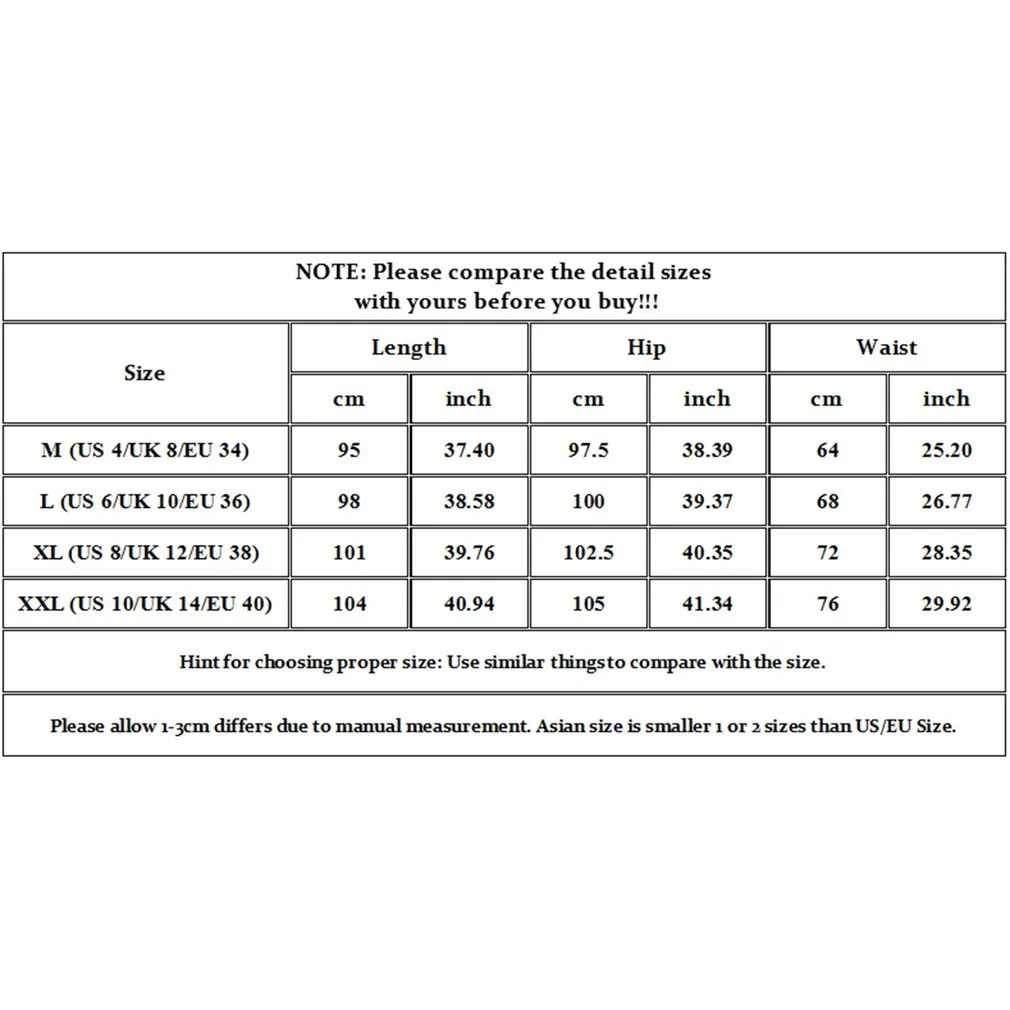 NOTE: Please compare the detail sizes with yours before you buy!!!

| Size | Length cm | Length inch | Hip cm | Hip inch | Waist cm | Waist inch |
|---|---|---|---|---|---|---|
| M (US 4/UK 8/EU 34) | 95 | 37.40 | 97.5 | 38.39 | 64 | 25.20 |
| L (US 6/UK 10/EU 36) | 98 | 38.58 | 100 | 39.37 | 68 | 26.77 |
| XL (US 8/UK 12/EU 38) | 101 | 39.76 | 102.5 | 40.35 | 72 | 28.35 |
| XXL (US 10/UK 14/EU 40) | 104 | 40.94 | 105 | 41.34 | 76 | 29.92 |

Hint for choosing proper size: Use similar things to compare with the size.

Please allow 1-3cm differs due to manual measurement. Asian size is smaller 1 or 2 sizes than US/EU Size.